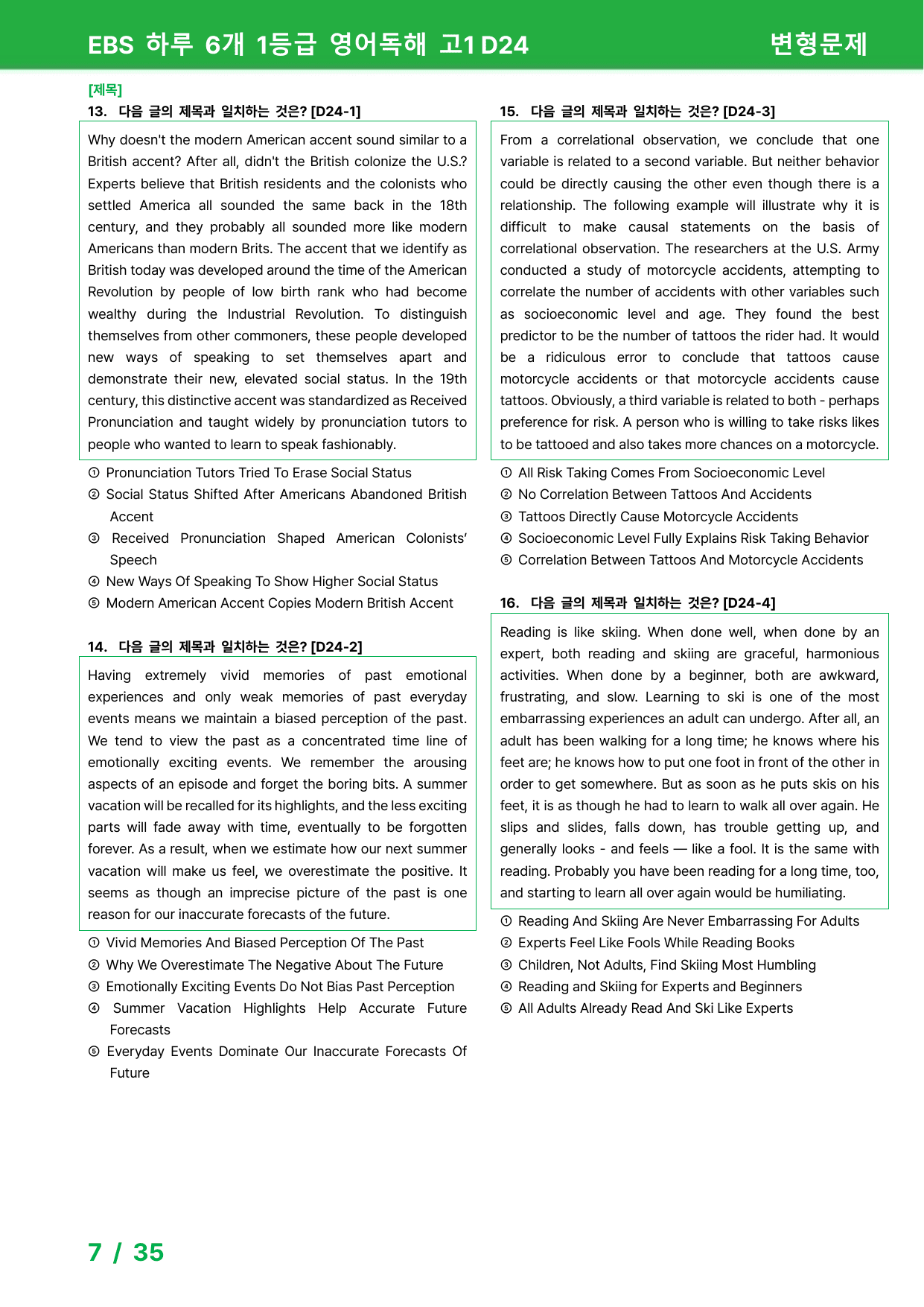 EBS 하루 6개 1등급 영어독해 고1 D24

변형문제

[제목]

13. 다음 글의 제목과 일치하는 것은? [D24-1]

Why doesn't the modern American accent sound similar to a British accent? After all, didn't the British colonize the U.S.? Experts believe that British residents and the colonists who settled America all sounded the same back in the 18th century, and they probably all sounded more like modern Americans than modern Brits. The accent that we identify as British today was developed around the time of the American Revolution by people of low birth rank who had become wealthy during the Industrial Revolution. To distinguish themselves from other commoners, these people developed new ways of speaking to set themselves apart and demonstrate their new, elevated social status. In the 19th century, this distinctive accent was standardized as Received Pronunciation and taught widely by pronunciation tutors to people who wanted to learn to speak fashionably.

① Pronunciation Tutors Tried To Erase Social Status
② Social Status Shifted After Americans Abandoned British Accent
③ Received Pronunciation Shaped American Colonists' Speech
④ New Ways Of Speaking To Show Higher Social Status
⑤ Modern American Accent Copies Modern British Accent

14. 다음 글의 제목과 일치하는 것은? [D24-2]

Having extremely vivid memories of past emotional experiences and only weak memories of past everyday events means we maintain a biased perception of the past. We tend to view the past as a concentrated time line of emotionally exciting events. We remember the arousing aspects of an episode and forget the boring bits. A summer vacation will be recalled for its highlights, and the less exciting parts will fade away with time, eventually to be forgotten forever. As a result, when we estimate how our next summer vacation will make us feel, we overestimate the positive. It seems as though an imprecise picture of the past is one reason for our inaccurate forecasts of the future.

① Vivid Memories And Biased Perception Of The Past
② Why We Overestimate The Negative About The Future
③ Emotionally Exciting Events Do Not Bias Past Perception
④ Summer Vacation Highlights Help Accurate Future Forecasts
⑤ Everyday Events Dominate Our Inaccurate Forecasts Of Future

15. 다음 글의 제목과 일치하는 것은? [D24-3]

From a correlational observation, we conclude that one variable is related to a second variable. But neither behavior could be directly causing the other even though there is a relationship. The following example will illustrate why it is difficult to make causal statements on the basis of correlational observation. The researchers at the U.S. Army conducted a study of motorcycle accidents, attempting to correlate the number of accidents with other variables such as socioeconomic level and age. They found the best predictor to be the number of tattoos the rider had. It would be a ridiculous error to conclude that tattoos cause motorcycle accidents or that motorcycle accidents cause tattoos. Obviously, a third variable is related to both - perhaps preference for risk. A person who is willing to take risks likes to be tattooed and also takes more chances on a motorcycle.

① All Risk Taking Comes From Socioeconomic Level
② No Correlation Between Tattoos And Accidents
③ Tattoos Directly Cause Motorcycle Accidents
④ Socioeconomic Level Fully Explains Risk Taking Behavior
⑤ Correlation Between Tattoos And Motorcycle Accidents

16. 다음 글의 제목과 일치하는 것은? [D24-4]

Reading is like skiing. When done well, when done by an expert, both reading and skiing are graceful, harmonious activities. When done by a beginner, both are awkward, frustrating, and slow. Learning to ski is one of the most embarrassing experiences an adult can undergo. After all, an adult has been walking for a long time; he knows where his feet are; he knows how to put one foot in front of the other in order to get somewhere. But as soon as he puts skis on his feet, it is as though he had to learn to walk all over again. He slips and slides, falls down, has trouble getting up, and generally looks - and feels — like a fool. It is the same with reading. Probably you have been reading for a long time, too, and starting to learn all over again would be humiliating.

① Reading And Skiing Are Never Embarrassing For Adults
② Experts Feel Like Fools While Reading Books
③ Children, Not Adults, Find Skiing Most Humbling
④ Reading and Skiing for Experts and Beginners
⑤ All Adults Already Read And Ski Like Experts

7 / 35